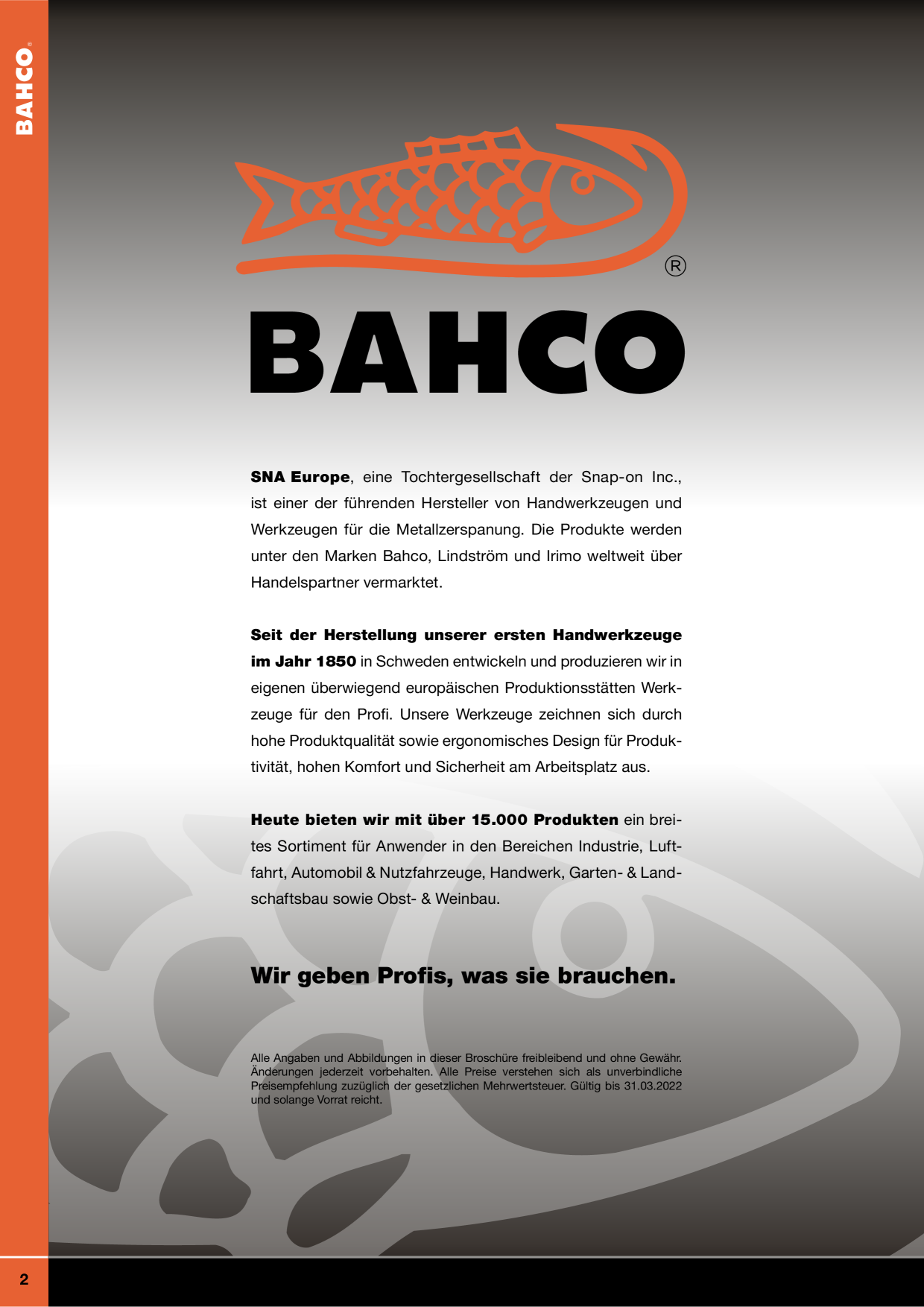 BAHCO®

®

BAHCO

SNA Europe, eine Tochtergesellschaft der Snap-on Inc., ist einer der führenden Hersteller von Handwerkzeugen und Werkzeugen für die Metallzerspanung. Die Produkte werden unter den Marken Bahco, Lindström und Irimo weltweit über Handelspartner vermarktet.

Seit der Herstellung unserer ersten Handwerkzeuge im Jahr 1850 in Schweden entwickeln und produzieren wir in eigenen überwiegend europäischen Produktionsstätten Werkzeuge für den Profi. Unsere Werkzeuge zeichnen sich durch hohe Produktqualität sowie ergonomisches Design für Produktivität, hohen Komfort und Sicherheit am Arbeitsplatz aus.

Heute bieten wir mit über 15.000 Produkten ein breites Sortiment für Anwender in den Bereichen Industrie, Luftfahrt, Automobil & Nutzfahrzeuge, Handwerk, Garten- & Landschaftsbau sowie Obst- & Weinbau.

Wir geben Profis, was sie brauchen.

Alle Angaben und Abbildungen in dieser Broschüre freibleibend und ohne Gewähr. Änderungen jederzeit vorbehalten. Alle Preise verstehen sich als unverbindliche Preisempfehlung zuzüglich der gesetzlichen Mehrwertsteuer. Gültig bis 31.03.2022 und solange Vorrat reicht.

2